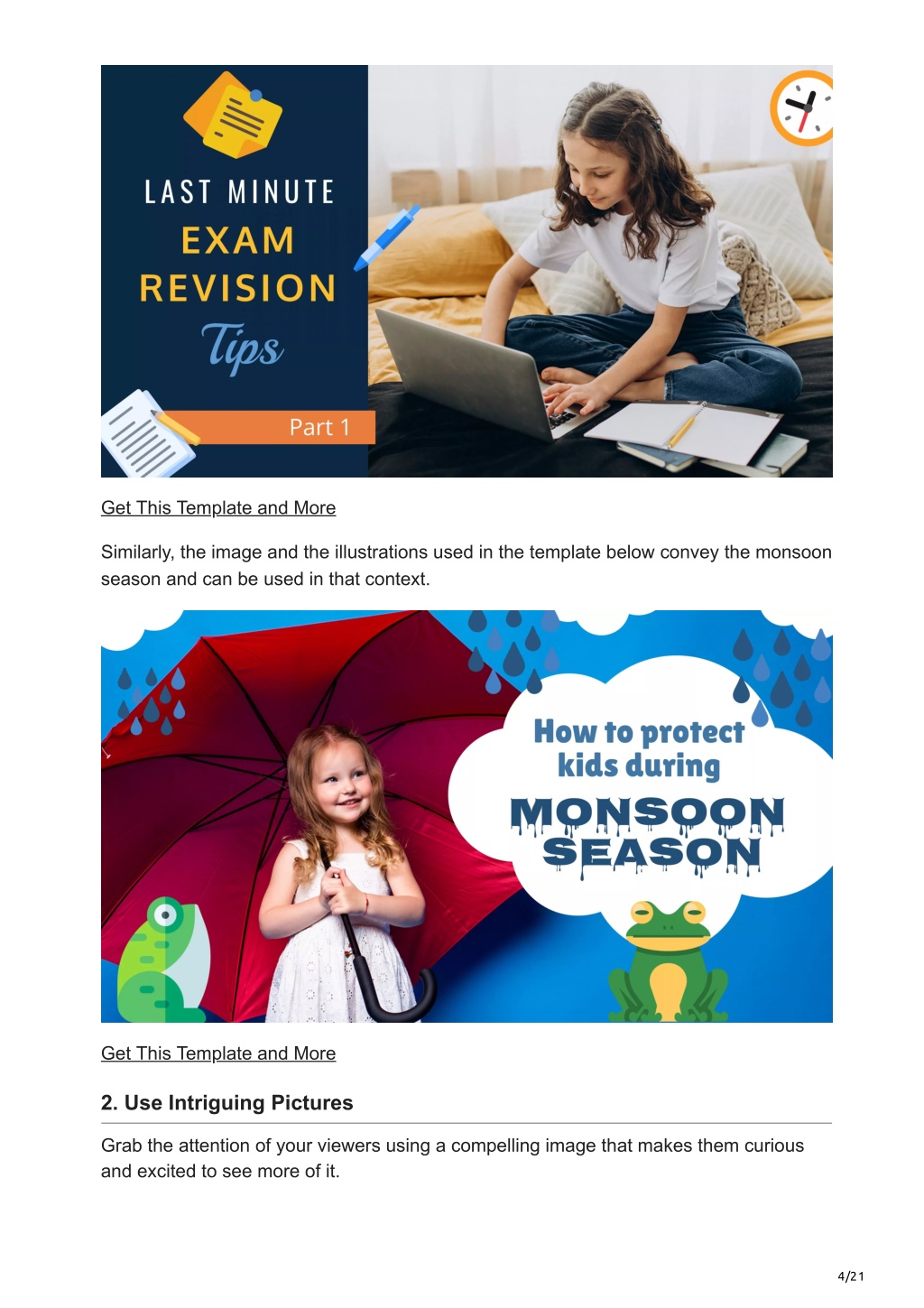 LAST MINUTE
EXAM
REVISION
Tips

Part 1

Get This Template and More

Similarly, the image and the illustrations used in the template below convey the monsoon season and can be used in that context.

How to protect kids during
MONSOON SEASON

Get This Template and More

2. Use Intriguing Pictures

Grab the attention of your viewers using a compelling image that makes them curious and excited to see more of it.

4/21